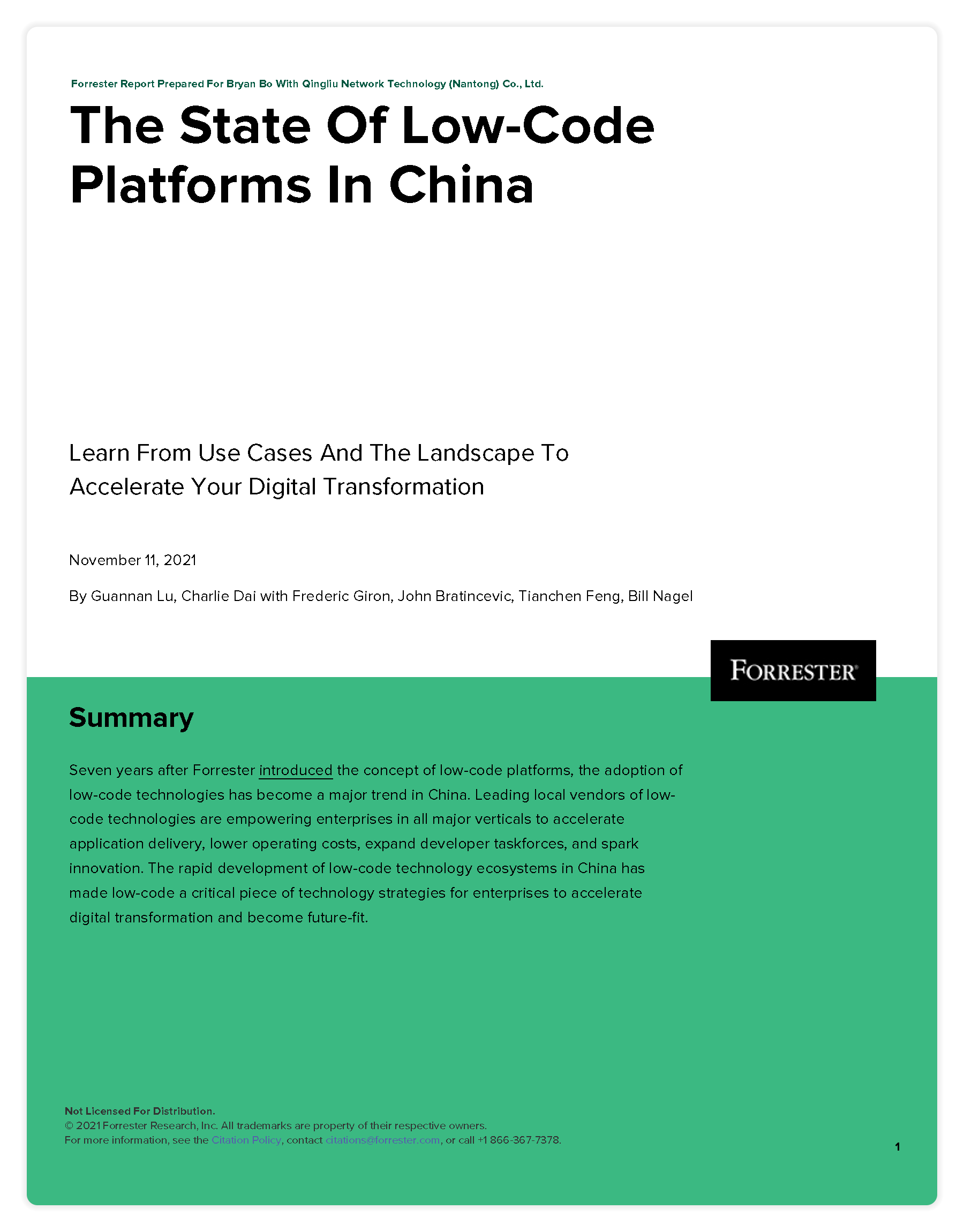 Forrester Report Prepared For Bryan Bo With Qingliu Network Technology (Nantong) Co., Ltd.

The State Of Low-Code Platforms In China

Learn From Use Cases And The Landscape To Accelerate Your Digital Transformation

November 11, 2021

By Guannan Lu, Charlie Dai with Frederic Giron, John Bratincevic, Tianchen Feng, Bill Nagel

FORRESTER®

Summary

Seven years after Forrester introduced the concept of low-code platforms, the adoption of low-code technologies has become a major trend in China. Leading local vendors of low-code technologies are empowering enterprises in all major verticals to accelerate application delivery, lower operating costs, expand developer taskforces, and spark innovation. The rapid development of low-code technology ecosystems in China has made low-code a critical piece of technology strategies for enterprises to accelerate digital transformation and become future-fit.

Not Licensed For Distribution.
© 2021 Forrester Research, Inc. All trademarks are property of their respective owners.
For more information, see the Citation Policy, contact citations@forrester.com, or call +1 866-367-7378.

1